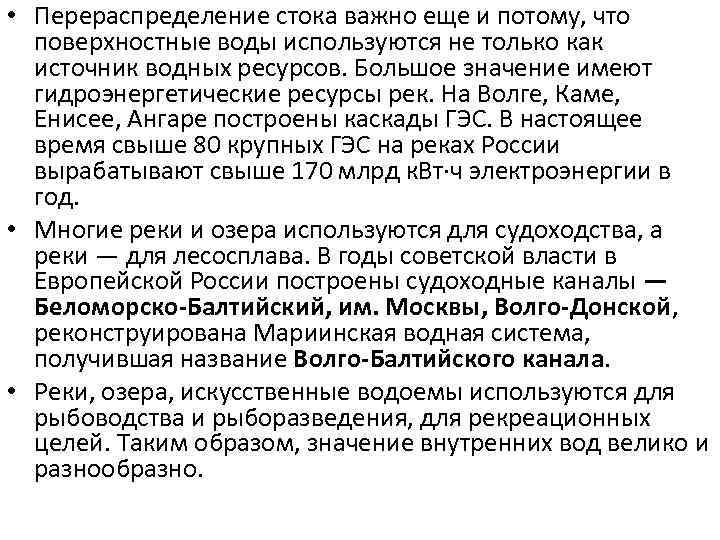 • Перераспределение стока важно еще и потому, что поверхностные воды используются не только как источник водных ресурсов. Большое значение имеют гидроэнергетические ресурсы рек. На Волге, Каме, Енисее, Ангаре построены каскады ГЭС. В настоящее время свыше 80 крупных ГЭС на реках России вырабатывают свыше 170 млрд кВт·ч электроэнергии в год.

• Многие реки и озера используются для судоходства, а реки — для лесосплава. В годы советской власти в Европейской России построены судоходные каналы — Беломорско-Балтийский, им. Москвы, Волго-Донской, реконструирована Мариинская водная система, получившая название Волго-Балтийского канала.

• Реки, озера, искусственные водоемы используются для рыбоводства и рыборазведения, для рекреационных целей. Таким образом, значение внутренних вод велико и разнообразно.